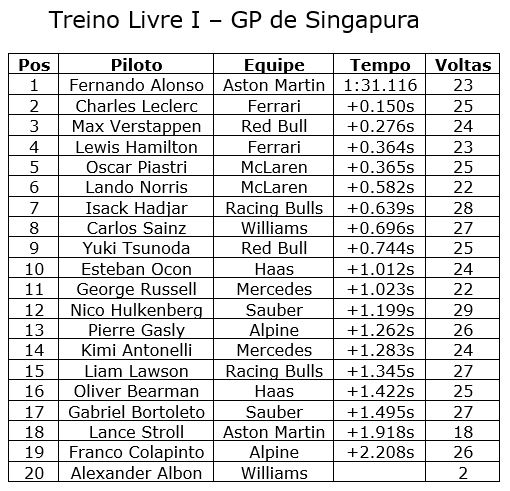 Treino Livre I – GP de Singapura

| Pos | Piloto | Equipe | Tempo | Voltas |
|---|---|---|---|---|
| 1 | Fernando Alonso | Aston Martin | 1:31.116 | 23 |
| 2 | Charles Leclerc | Ferrari | +0.150s | 25 |
| 3 | Max Verstappen | Red Bull | +0.276s | 24 |
| 4 | Lewis Hamilton | Ferrari | +0.364s | 23 |
| 5 | Oscar Piastri | McLaren | +0.365s | 25 |
| 6 | Lando Norris | McLaren | +0.582s | 22 |
| 7 | Isack Hadjar | Racing Bulls | +0.639s | 28 |
| 8 | Carlos Sainz | Williams | +0.696s | 27 |
| 9 | Yuki Tsunoda | Red Bull | +0.744s | 25 |
| 10 | Esteban Ocon | Haas | +1.012s | 24 |
| 11 | George Russell | Mercedes | +1.023s | 22 |
| 12 | Nico Hulkenberg | Sauber | +1.199s | 29 |
| 13 | Pierre Gasly | Alpine | +1.262s | 26 |
| 14 | Kimi Antonelli | Mercedes | +1.283s | 24 |
| 15 | Liam Lawson | Racing Bulls | +1.345s | 27 |
| 16 | Oliver Bearman | Haas | +1.422s | 25 |
| 17 | Gabriel Bortoleto | Sauber | +1.495s | 27 |
| 18 | Lance Stroll | Aston Martin | +1.918s | 18 |
| 19 | Franco Colapinto | Alpine | +2.208s | 26 |
| 20 | Alexander Albon | Williams | | 2 |